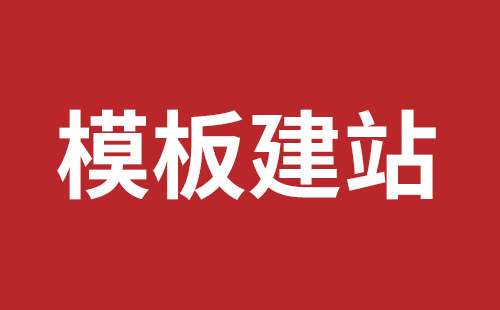 模板建站